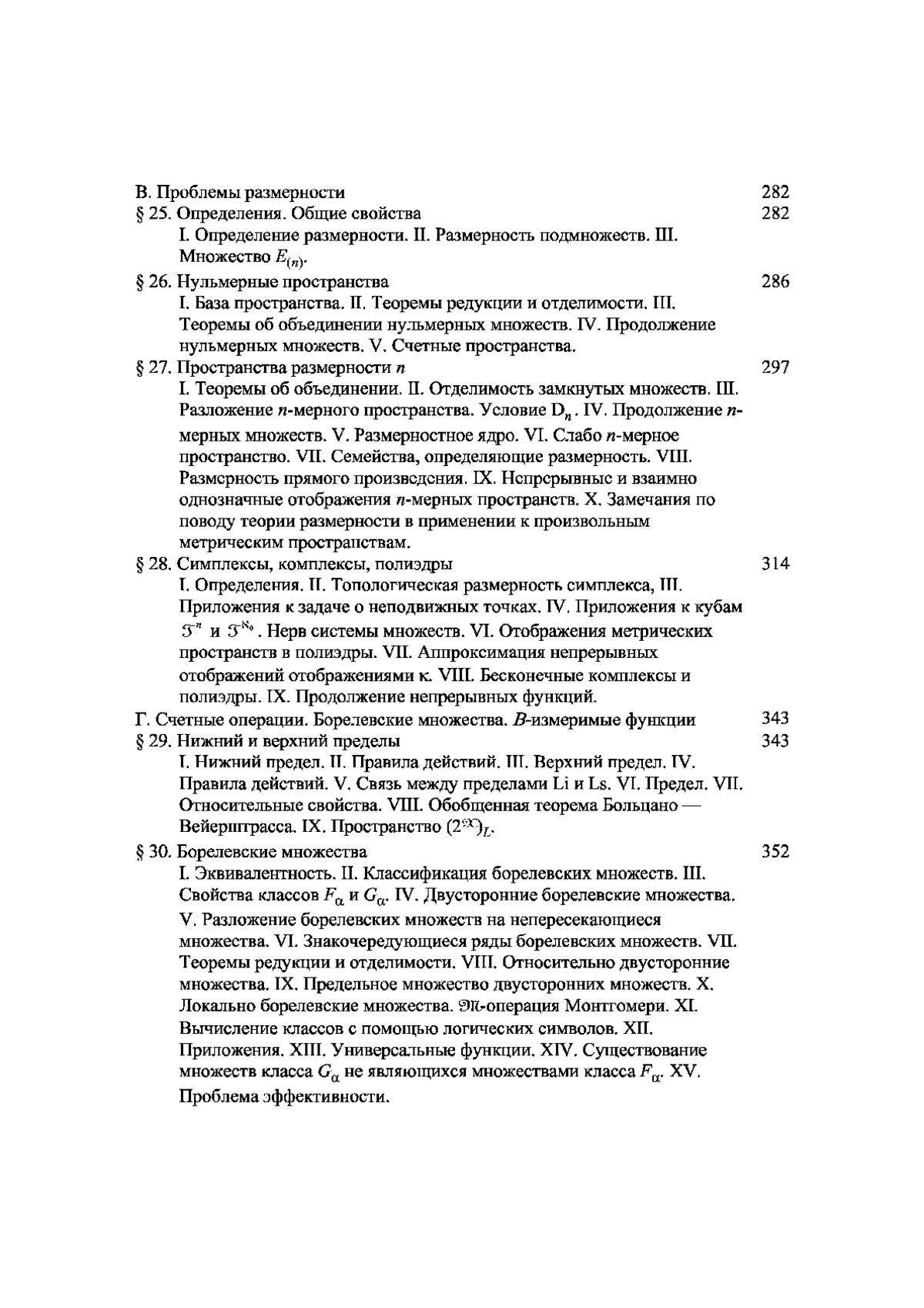 В. Проблемы размерности 282

§ 25. Определения. Общие свойства 282

I. Определение размерности. II. Размерность подмножеств. III. Множество $E_{(n)}$.

§ 26. Нульмерные пространства 286

I. База пространства. II. Теоремы редукции и отделимости. III. Теоремы об объединении нульмерных множеств. IV. Продолжение нульмерных множеств. V. Счетные пространства.

§ 27. Пространства размерности $n$ 297

I. Теоремы об объединении. II. Отделимость замкнутых множеств. III. Разложение $n$-мерного пространства. Условие $D_n$. IV. Продолжение $n$-мерных множеств. V. Размерностное ядро. VI. Слабо $n$-мерное пространство. VII. Семейства, определяющие размерность. VIII. Размерность прямого произведения. IX. Непрерывные и взаимно однозначные отображения $n$-мерных пространств. X. Замечания по поводу теории размерности в применении к произвольным метрическим пространствам.

§ 28. Симплексы, комплексы, полиэдры 314

I. Определения. II. Топологическая размерность симплекса, III. Приложения к задаче о неподвижных точках. IV. Приложения к кубам $\mathfrak{I}^n$ и $\mathfrak{I}^{\aleph_0}$. Нерв системы множеств. VI. Отображения метрических пространств в полиэдры. VII. Аппроксимация непрерывных отображений отображениями к. VIII. Бесконечные комплексы и полиэдры. IX. Продолжение непрерывных функций.

Г. Счетные операции. Борелевские множества. $B$-измеримые функции 343

§ 29. Нижний и верхний пределы 343

I. Нижний предел. II. Правила действий. III. Верхний предел. IV. Правила действий. V. Связь между пределами Li и Ls. VI. Предел. VII. Относительные свойства. VIII. Обобщенная теорема Больцано — Вейерштрасса. IX. Пространство $(2^{\mathcal{X}})_L$.

§ 30. Борелевские множества 352

I. Эквивалентность. II. Классификация борелевских множеств. III. Свойства классов $F_\alpha$ и $G_\alpha$. IV. Двусторонние борелевские множества. V. Разложение борелевских множеств на непересекающиеся множества. VI. Знакочередующиеся ряды борелевских множеств. VII. Теоремы редукции и отделимости. VIII. Относительно двусторонние множества. IX. Предельное множество двусторонних множеств. X. Локально борелевские множества. $\mathfrak{M}$-операция Монтгомери. XI. Вычисление классов с помощью логических символов. XII. Приложения. XIII. Универсальные функции. XIV. Существование множеств класса $G_\alpha$ не являющихся множествами класса $F_\alpha$. XV. Проблема эффективности.